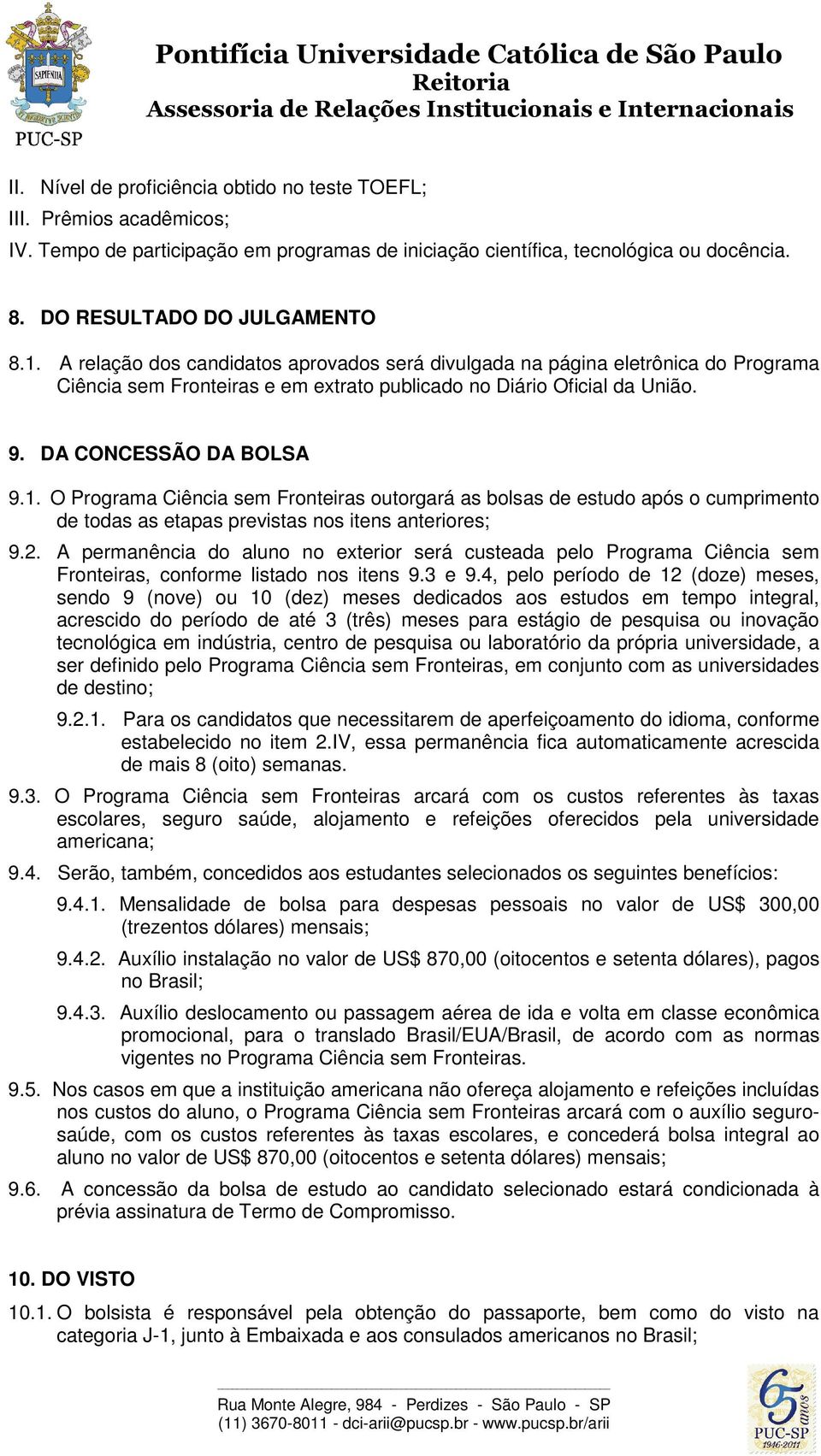 SAPIENTIA
PUC-SP

Pontifícia Universidade Católica de São Paulo
Reitoria
Assessoria de Relações Institucionais e Internacionais

II. Nível de proficiência obtido no teste TOEFL;
III. Prêmios acadêmicos;
IV. Tempo de participação em programas de iniciação científica, tecnológica ou docência.

8. DO RESULTADO DO JULGAMENTO

8.1. A relação dos candidatos aprovados será divulgada na página eletrônica do Programa Ciência sem Fronteiras e em extrato publicado no Diário Oficial da União.

9. DA CONCESSÃO DA BOLSA

9.1. O Programa Ciência sem Fronteiras outorgará as bolsas de estudo após o cumprimento de todas as etapas previstas nos itens anteriores;

9.2. A permanência do aluno no exterior será custeada pelo Programa Ciência sem Fronteiras, conforme listado nos itens 9.3 e 9.4, pelo período de 12 (doze) meses, sendo 9 (nove) ou 10 (dez) meses dedicados aos estudos em tempo integral, acrescido do período de até 3 (três) meses para estágio de pesquisa ou inovação tecnológica em indústria, centro de pesquisa ou laboratório da própria universidade, a ser definido pelo Programa Ciência sem Fronteiras, em conjunto com as universidades de destino;

9.2.1. Para os candidatos que necessitarem de aperfeiçoamento do idioma, conforme estabelecido no item 2.IV, essa permanência fica automaticamente acrescida de mais 8 (oito) semanas.

9.3. O Programa Ciência sem Fronteiras arcará com os custos referentes às taxas escolares, seguro saúde, alojamento e refeições oferecidos pela universidade americana;

9.4. Serão, também, concedidos aos estudantes selecionados os seguintes benefícios:

9.4.1. Mensalidade de bolsa para despesas pessoais no valor de US$ 300,00 (trezentos dólares) mensais;

9.4.2. Auxílio instalação no valor de US$ 870,00 (oitocentos e setenta dólares), pagos no Brasil;

9.4.3. Auxílio deslocamento ou passagem aérea de ida e volta em classe econômica promocional, para o translado Brasil/EUA/Brasil, de acordo com as normas vigentes no Programa Ciência sem Fronteiras.

9.5. Nos casos em que a instituição americana não ofereça alojamento e refeições incluídas nos custos do aluno, o Programa Ciência sem Fronteiras arcará com o auxílio seguro-saúde, com os custos referentes às taxas escolares, e concederá bolsa integral ao aluno no valor de US$ 870,00 (oitocentos e setenta dólares) mensais;

9.6. A concessão da bolsa de estudo ao candidato selecionado estará condicionada à prévia assinatura de Termo de Compromisso.

10. DO VISTO

10.1. O bolsista é responsável pela obtenção do passaporte, bem como do visto na categoria J-1, junto à Embaixada e aos consulados americanos no Brasil;

Rua Monte Alegre, 984 - Perdizes - São Paulo - SP
(11) 3670-8011 - dci-arii@pucsp.br - www.pucsp.br/arii

65 anos
PUC-SP
1946-2011